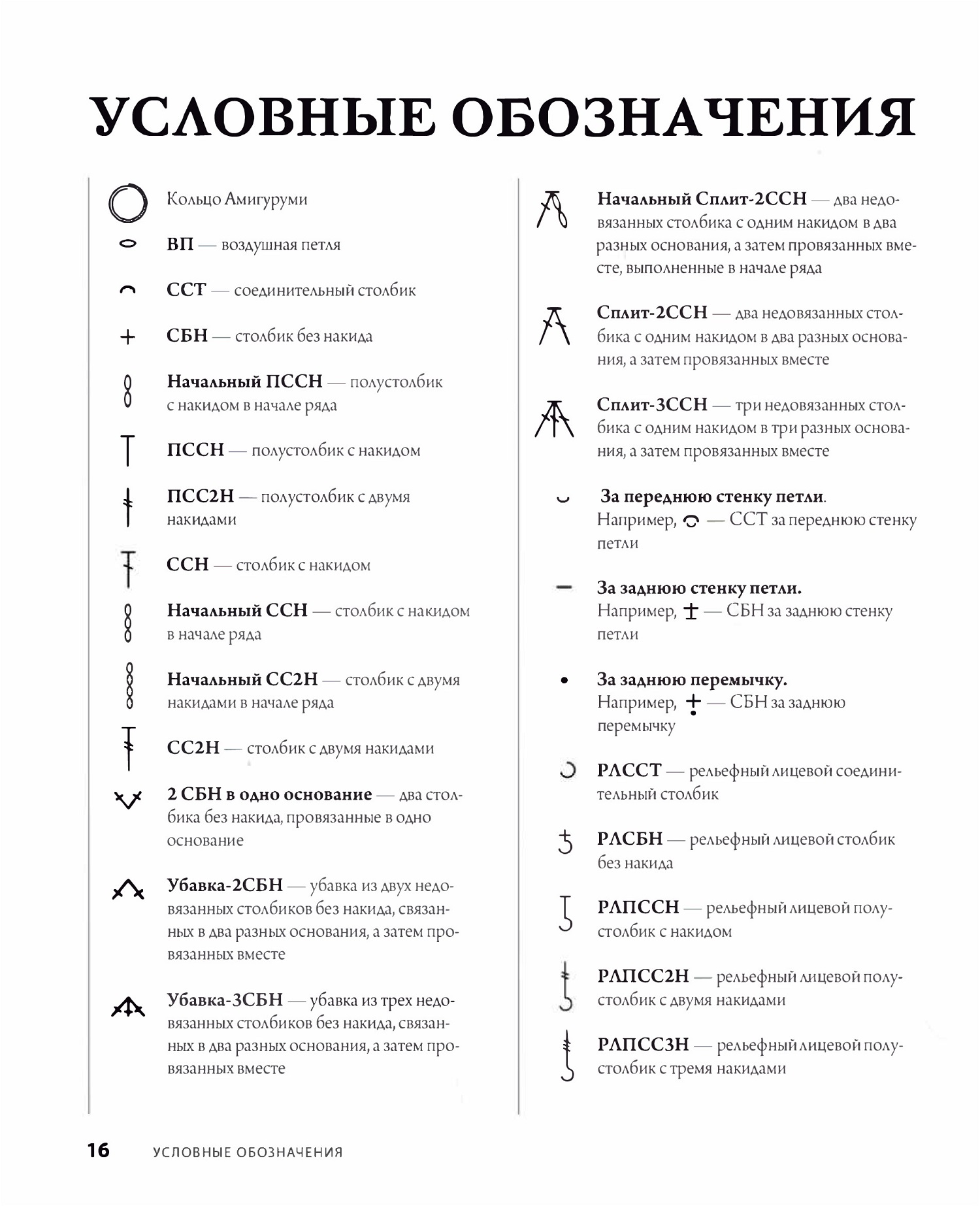 УСЛОВНЫЕ ОБОЗНАЧЕНИЯ

Кольцо Амигуруми

ВП — воздушная петля

ССТ — соединительный столбик

СБН — столбик без накида

Начальный ПССН — полустолбик с накидом в начале ряда

ПССН — полустолбик с накидом

ПСС2Н — полустолбик с двумя накидами

ССН — столбик с накидом

Начальный ССН — столбик с накидом в начале ряда

Начальный СС2Н — столбик с двумя накидами в начале ряда

СС2Н — столбик с двумя накидами

2 СБН в одно основание — два столбика без накида, провязанные в одно основание

Убавка-2СБН — убавка из двух недовязанных столбиков без накида, связанных в два разных основания, а затем провязанных вместе

Убавка-3СБН — убавка из трех недовязанных столбиков без накида, связанных в два разных основания, а затем провязанных вместе

Начальный Сплит-2ССН — два недовязанных столбика с одним накидом в два разных основания, а затем провязанных вместе, выполненные в начале ряда

Сплит-2ССН — два недовязанных столбика с одним накидом в два разных основания, а затем провязанных вместе

Сплит-3ССН — три недовязанных столбика с одним накидом в три разных основания, а затем провязанных вместе

За переднюю стенку петли. Например, — ССТ за переднюю стенку петли

За заднюю стенку петли. Например, — СБН за заднюю стенку петли

За заднюю перемычку. Например, — СБН за заднюю перемычку

РЛССТ — рельефный лицевой соединительный столбик

РЛСБН — рельефный лицевой столбик без накида

РЛПССН — рельефный лицевой полустолбик с накидом

РЛПСС2Н — рельефный лицевой полустолбик с двумя накидами

РЛПСС3Н — рельефный лицевой полустолбик с тремя накидами

16 УСЛОВНЫЕ ОБОЗНАЧЕНИЯ